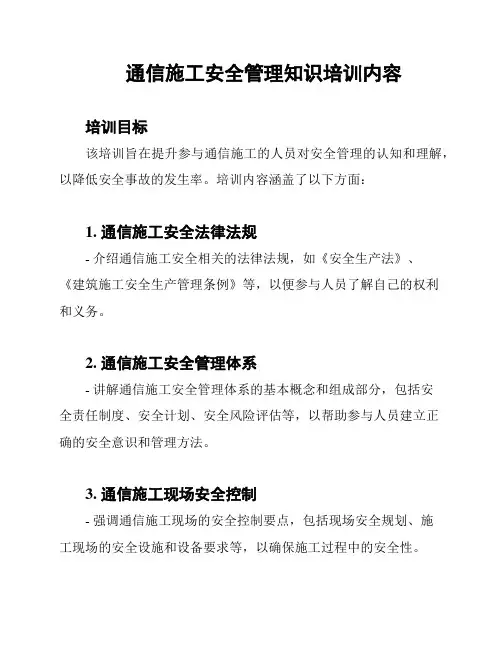 通信施工安全管理知识培训内容

培训目标

该培训旨在提升参与通信施工的人员对安全管理的认知和理解，以降低安全事故的发生率。培训内容涵盖了以下方面：

1. 通信施工安全法律法规

- 介绍通信施工安全相关的法律法规，如《安全生产法》、《建筑施工安全生产管理条例》等，以便参与人员了解自己的权利和义务。

2. 通信施工安全管理体系

- 讲解通信施工安全管理体系的基本概念和组成部分，包括安全责任制度、安全计划、安全风险评估等，以帮助参与人员建立正确的安全意识和管理方法。

3. 通信施工现场安全控制

- 强调通信施工现场的安全控制要点，包括现场安全规划、施工现场的安全设施和设备要求等，以确保施工过程中的安全性。